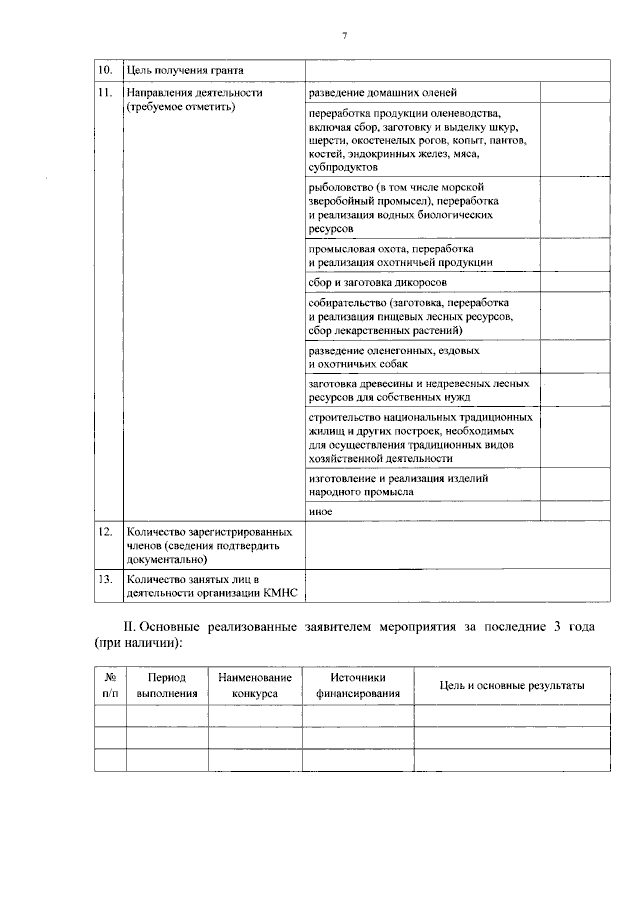 7

| 10. | Цель получения гранта | | |
|---|---|---|---|
| 11. | Направления деятельности (требуемое отметить) | разведение домашних оленей | |
| | | переработка продукции оленеводства, включая сбор, заготовку и выделку шкур, шерсти, окостенелых рогов, копыт, пантов, костей, эндокринных желез, мяса, субпродуктов | |
| | | рыболовство (в том числе морской зверобойный промысел), переработка и реализация водных биологических ресурсов | |
| | | промысловая охота, переработка и реализация охотничьей продукции | |
| | | сбор и заготовка дикоросов | |
| | | собирательство (заготовка, переработка и реализация пищевых лесных ресурсов, сбор лекарственных растений) | |
| | | разведение оленегонных, ездовых и охотничьих собак | |
| | | заготовка древесины и недревесных лесных ресурсов для собственных нужд | |
| | | строительство национальных традиционных жилищ и других построек, необходимых для осуществления традиционных видов хозяйственной деятельности | |
| | | изготовление и реализация изделий народного промысла | |
| | | иное | |
| 12. | Количество зарегистрированных членов (сведения подтвердить документально) | | |
| 13. | Количество занятых лиц в деятельности организации КМНС | | |

II. Основные реализованные заявителем мероприятия за последние 3 года (при наличии):

| № п/п | Период выполнения | Наименование конкурса | Источники финансирования | Цель и основные результаты |
|---|---|---|---|---|
| | | | | |
| | | | | |
| | | | | |